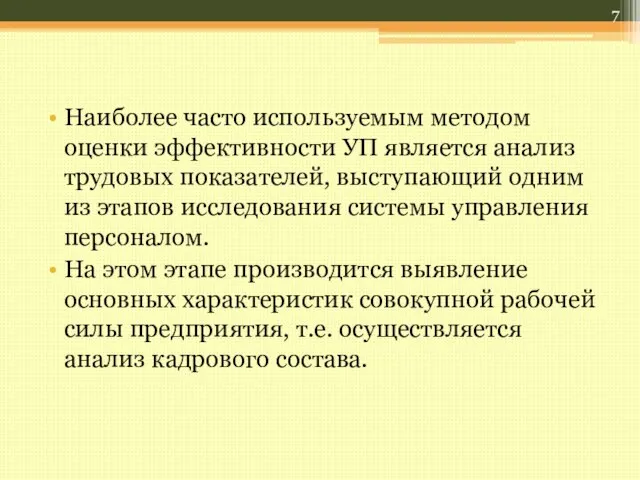 7

• Наиболее часто используемым методом оценки эффективности УП является анализ трудовых показателей, выступающий одним из этапов исследования системы управления персоналом.
• На этом этапе производится выявление основных характеристик совокупной рабочей силы предприятия, т.е. осуществляется анализ кадрового состава.